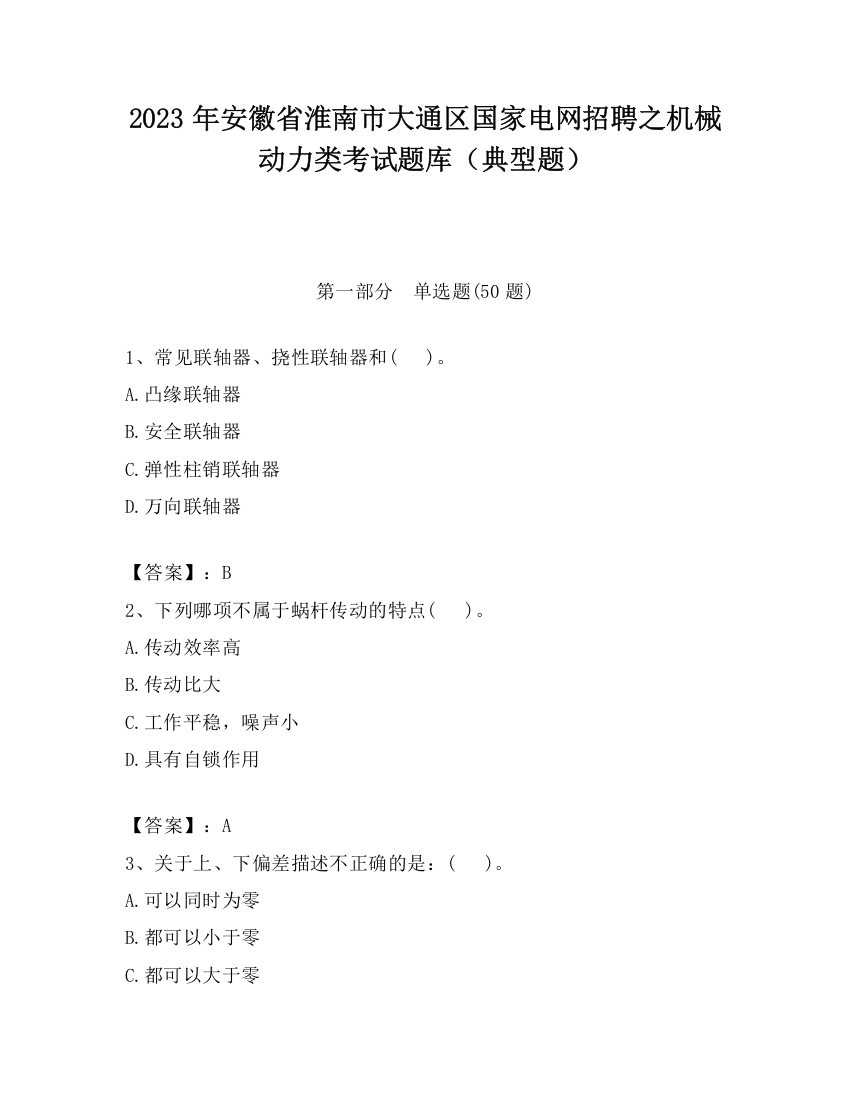 2023 年安徽省淮南市大通区国家电网招聘之机械动力类考试题库（典型题）

第一部分　单选题(50 题)

1、常见联轴器、挠性联轴器和(　)。

A.凸缘联轴器

B.安全联轴器

C.弹性柱销联轴器

D.万向联轴器

【答案】：B

2、下列哪项不属于蜗杆传动的特点(　)。

A.传动效率高

B.传动比大

C.工作平稳，噪声小

D.具有自锁作用

【答案】：A

3、关于上、下偏差描述不正确的是：(　)。

A.可以同时为零

B.都可以小于零

C.都可以大于零